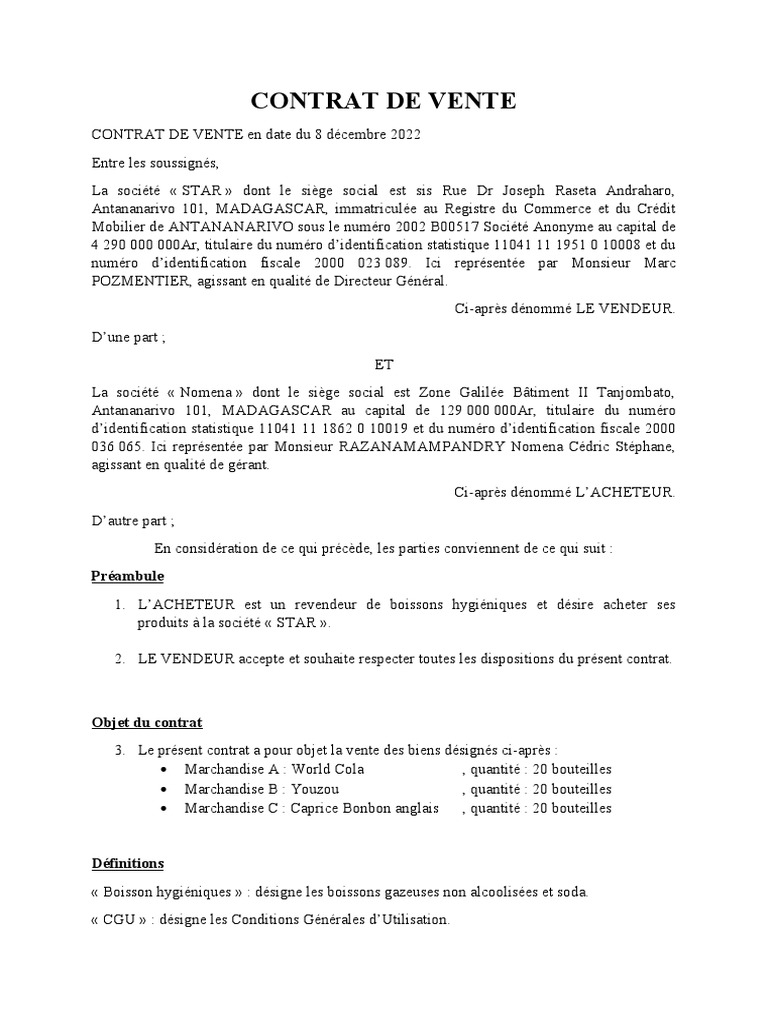 CONTRAT DE VENTE

CONTRAT DE VENTE en date du 8 décembre 2022

Entre les soussignés,

La société « STAR » dont le siège social est sis Rue Dr Joseph Raseta Andraharo, Antananarivo 101, MADAGASCAR, immatriculée au Registre du Commerce et du Crédit Mobilier de ANTANANARIVO sous le numéro 2002 B00517 Société Anonyme au capital de 4 290 000 000Ar, titulaire du numéro d'identification statistique 11041 11 1951 0 10008 et du numéro d'identification fiscale 2000 023 089. Ici représentée par Monsieur Marc POZMENTIER, agissant en qualité de Directeur Général.

Ci-après dénommé LE VENDEUR.

D'une part ;

ET

La société « Nomena » dont le siège social est Zone Galilée Bâtiment II Tanjombato, Antananarivo 101, MADAGASCAR au capital de 129 000 000Ar, titulaire du numéro d'identification statistique 11041 11 1862 0 10019 et du numéro d'identification fiscale 2000 036 065. Ici représentée par Monsieur RAZANAMAMPANDRY Nomena Cédric Stéphane, agissant en qualité de gérant.

Ci-après dénommé L'ACHETEUR.

D'autre part ;

En considération de ce qui précède, les parties conviennent de ce qui suit :

Préambule

1. L'ACHETEUR est un revendeur de boissons hygiéniques et désire acheter ses produits à la société « STAR ».

2. LE VENDEUR accepte et souhaite respecter toutes les dispositions du présent contrat.

Objet du contrat

3. Le présent contrat a pour objet la vente des biens désignés ci-après :
• Marchandise A : World Cola , quantité : 20 bouteilles
• Marchandise B : Youzou , quantité : 20 bouteilles
• Marchandise C : Caprice Bonbon anglais , quantité : 20 bouteilles

Définitions

« Boisson hygiéniques » : désigne les boissons gazeuses non alcoolisées et soda.

« CGU » : désigne les Conditions Générales d'Utilisation.